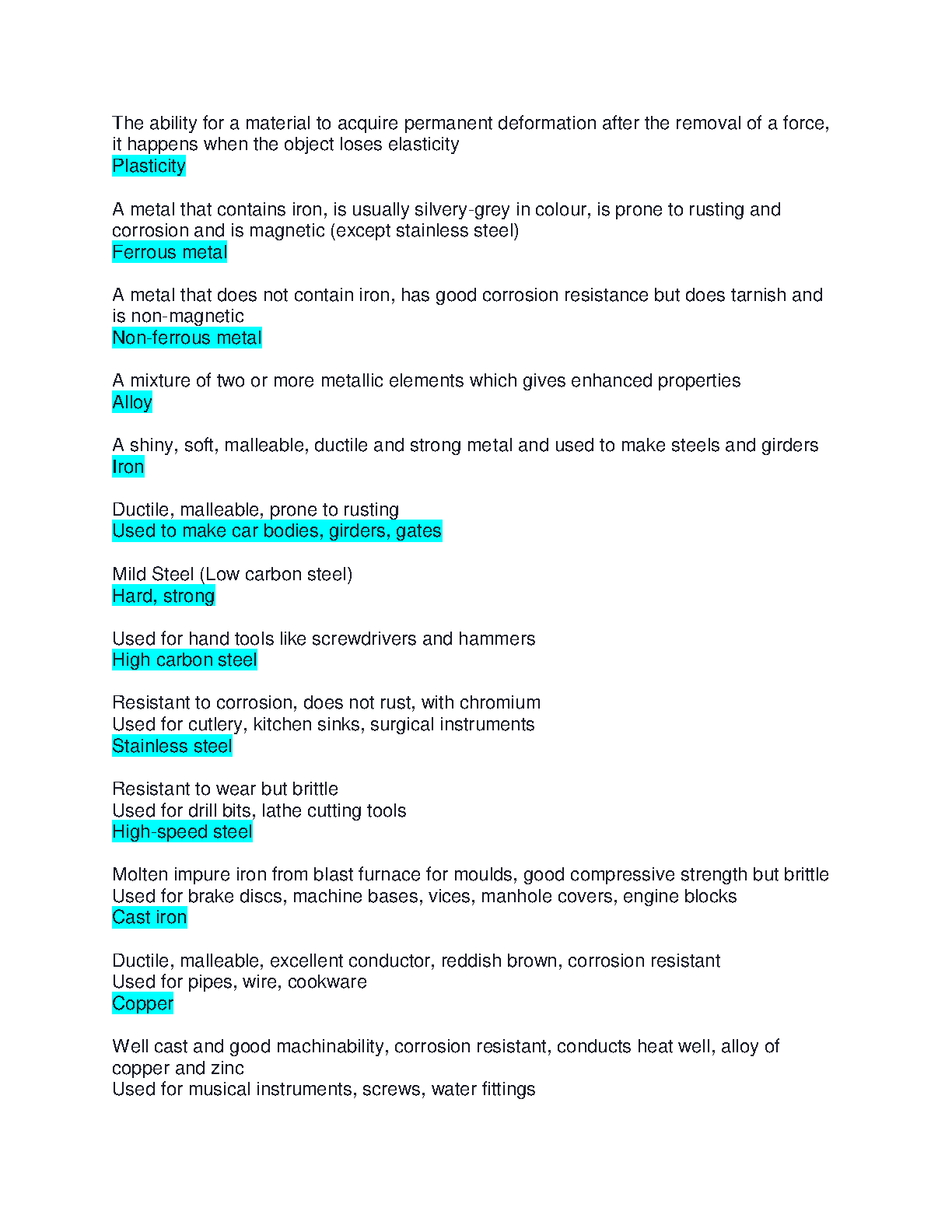 The ability for a material to acquire permanent deformation after the removal of a force, it happens when the object loses elasticity
Plasticity

A metal that contains iron, is usually silvery-grey in colour, is prone to rusting and corrosion and is magnetic (except stainless steel)
Ferrous metal

A metal that does not contain iron, has good corrosion resistance but does tarnish and is non-magnetic
Non-ferrous metal

A mixture of two or more metallic elements which gives enhanced properties
Alloy

A shiny, soft, malleable, ductile and strong metal and used to make steels and girders
Iron

Ductile, malleable, prone to rusting
Used to make car bodies, girders, gates

Mild Steel (Low carbon steel)
Hard, strong

Used for hand tools like screwdrivers and hammers
High carbon steel

Resistant to corrosion, does not rust, with chromium
Used for cutlery, kitchen sinks, surgical instruments
Stainless steel

Resistant to wear but brittle
Used for drill bits, lathe cutting tools
High-speed steel

Molten impure iron from blast furnace for moulds, good compressive strength but brittle
Used for brake discs, machine bases, vices, manhole covers, engine blocks
Cast iron

Ductile, malleable, excellent conductor, reddish brown, corrosion resistant
Used for pipes, wire, cookware
Copper

Well cast and good machinability, corrosion resistant, conducts heat well, alloy of copper and zinc
Used for musical instruments, screws, water fittings